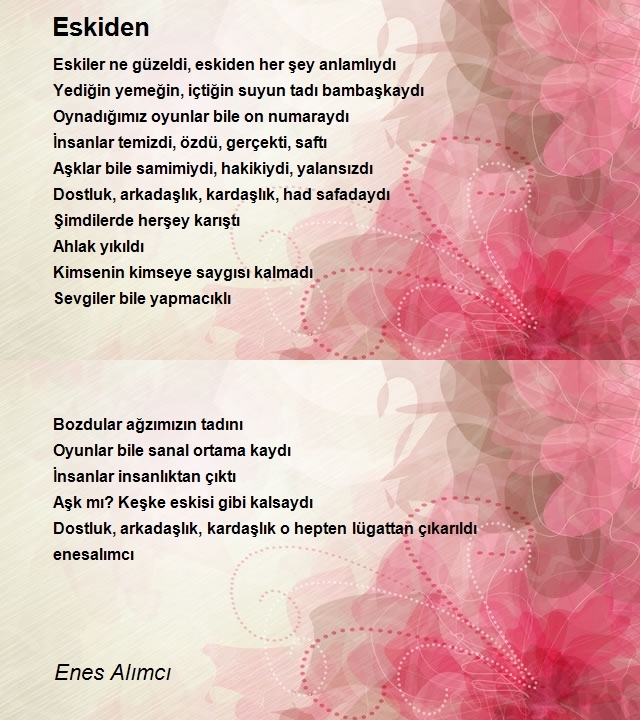 Eskiden

Eskiler ne güzeldi, eskiden her şey anlamlıydı
Yediğin yemeğin, içtiğin suyun tadı bambaşkaydı
Oynadığımız oyunlar bile on numaraydı
İnsanlar temizdi, özdü, gerçekti, saftı
Aşklar bile samimiydi, hakikiydi, yalansızdı
Dostluk, arkadaşlık, kardaşlık, had safadaydı
Şimdilerde herşey karıştı
Ahlak yıkıldı
Kimsenin kimseye saygısı kalmadı
Sevgiler bile yapmacıklı

Bozdular ağzımızın tadını
Oyunlar bile sanal ortama kaydı
İnsanlar insanlıktan çıktı
Aşk mı? Keşke eskisi gibi kalsaydı
Dostluk, arkadaşlık, kardaşlık o hepten lügattan çıkarıldı
enesalımcı

Enes Alımcı